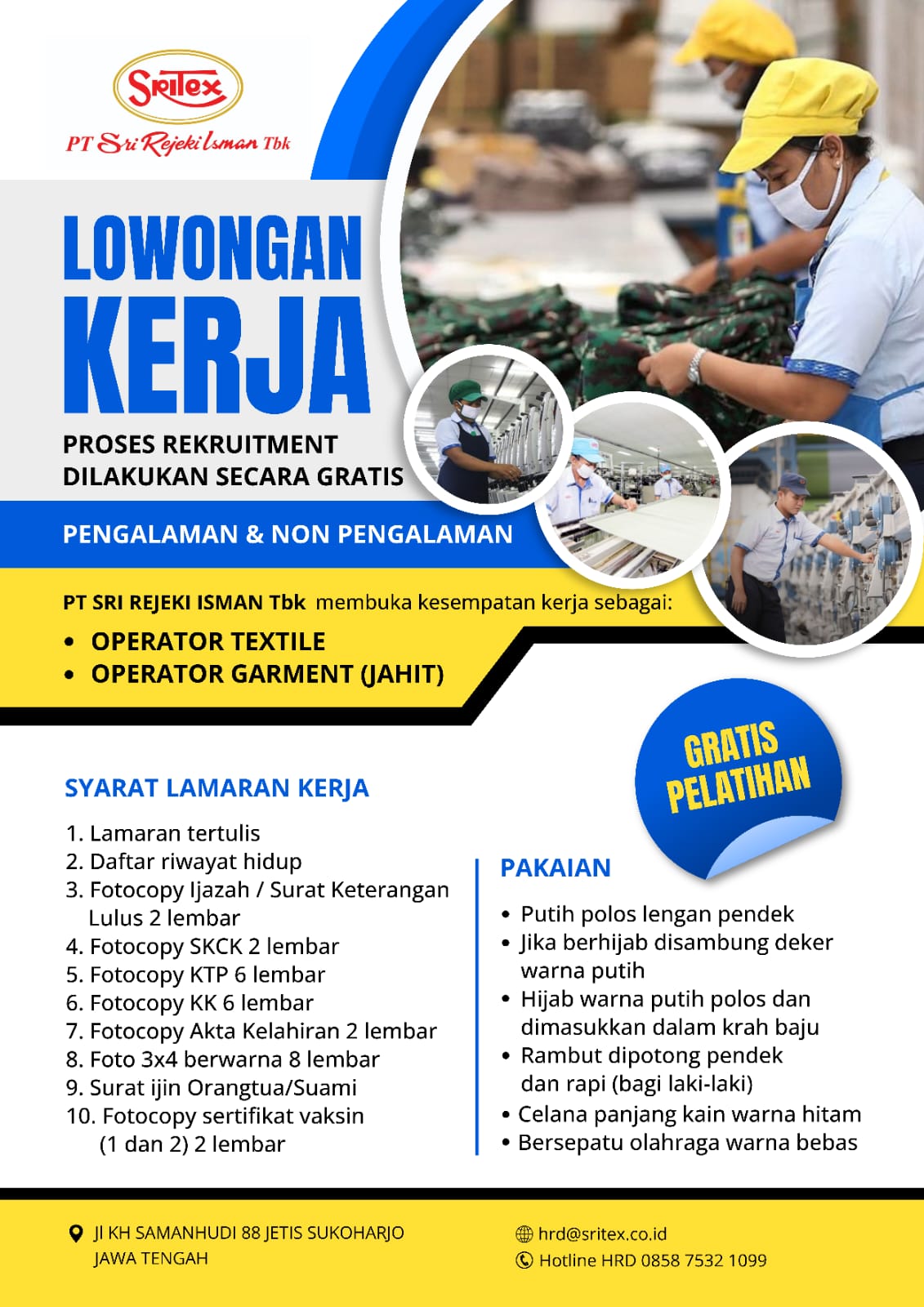 Sritex
PT Sri Rejeki Isman Tbk

LOWONGAN KERJA

PROSES REKRUITMENT DILAKUKAN SECARA GRATIS

PENGALAMAN & NON PENGALAMAN

PT SRI REJEKI ISMAN Tbk membuka kesempatan kerja sebagai:
• OPERATOR TEXTILE
• OPERATOR GARMENT (JAHIT)

GRATIS PELATIHAN

SYARAT LAMARAN KERJA
1. Lamaran tertulis
2. Daftar riwayat hidup
3. Fotocopy Ijazah / Surat Keterangan Lulus 2 lembar
4. Fotocopy SKCK 2 lembar
5. Fotocopy KTP 6 lembar
6. Fotocopy KK 6 lembar
7. Fotocopy Akta Kelahiran 2 lembar
8. Foto 3x4 berwarna 8 lembar
9. Surat ijin Orangtua/Suami
10. Fotocopy sertifikat vaksin (1 dan 2) 2 lembar

PAKAIAN
• Putih polos lengan pendek
• Jika berhijab disambung deker warna putih
• Hijab warna putih polos dan dimasukkan dalam krah baju
• Rambut dipotong pendek dan rapi (bagi laki-laki)
• Celana panjang kain warna hitam
• Bersepatu olahraga warna bebas

Jl KH SAMANHUDI 88 JETIS SUKOHARJO JAWA TENGAH
hrd@sritex.co.id
Hotline HRD 0858 7532 1099